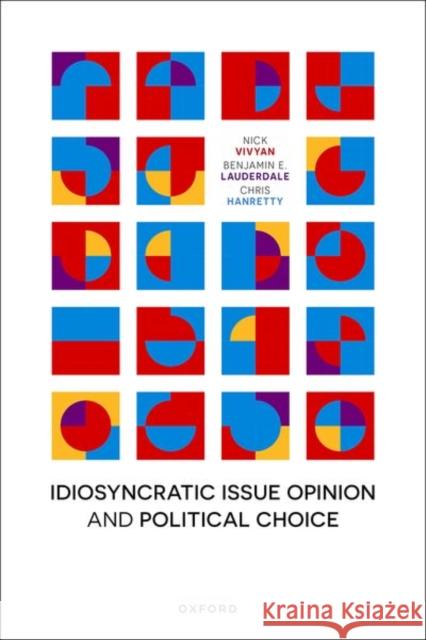 NICK
VIVYAN
BENJAMIN E.
LAUDERDALE
CHRIS
HANRETTY

IDIOSYNCRATIC ISSUE OPINION AND POLITICAL CHOICE

OXFORD